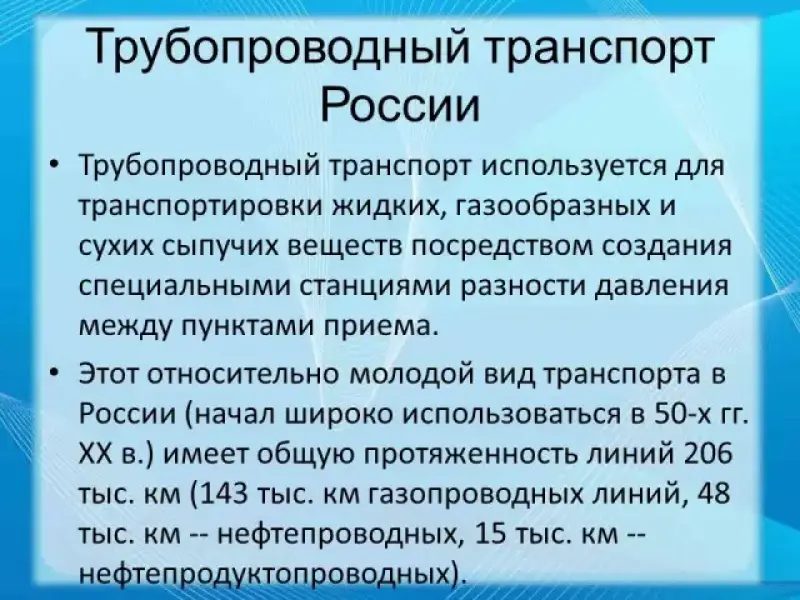 Трубопроводный транспорт России

• Трубопроводный транспорт используется для транспортировки жидких, газообразных и сухих сыпучих веществ посредством создания специальными станциями разности давления между пунктами приема.

• Этот относительно молодой вид транспорта в России (начал широко использоваться в 50-х гг. XX в.) имеет общую протяженность линий 206 тыс. км (143 тыс. км газопроводных линий, 48 тыс. км -- нефтепроводных, 15 тыс. км -- нефтепродуктопроводных).